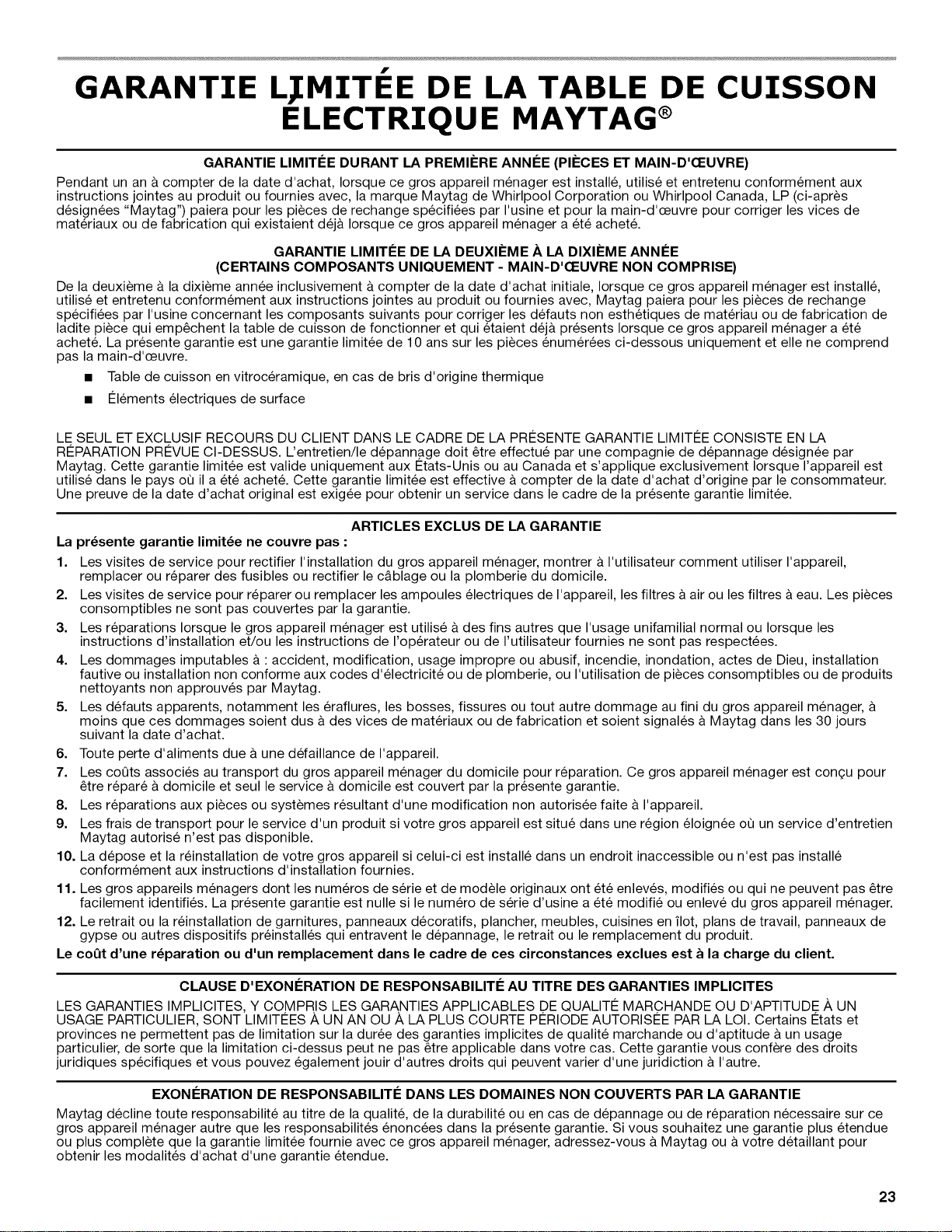 GARANTIE LIMITÉE DE LA TABLE DE CUISSON ÉLECTRIQUE MAYTAG®

GARANTIE LIMITÉE DURANT LA PREMIÈRE ANNÉE (PIÈCES ET MAIN-D'ŒUVRE)

Pendant un an à compter de la date d'achat, lorsque ce gros appareil ménager est installé, utilisé et entretenu conformément aux instructions jointes au produit ou fournies avec, la marque Maytag de Whirlpool Corporation ou Whirlpool Canada, LP (ci-après désignées "Maytag") paiera pour les pièces de rechange spécifiées par l'usine et pour la main-d'œuvre pour corriger les vices de matériaux ou de fabrication qui existaient déjà lorsque ce gros appareil ménager a été acheté.

GARANTIE LIMITÉE DE LA DEUXIÈME À LA DIXIÈME ANNÉE
(CERTAINS COMPOSANTS UNIQUEMENT - MAIN-D'ŒUVRE NON COMPRISE)

De la deuxième à la dixième année inclusivement à compter de la date d'achat initiale, lorsque ce gros appareil ménager est installé, utilisé et entretenu conformément aux instructions jointes au produit ou fournies avec, Maytag paiera pour les pièces de rechange spécifiées par l'usine concernant les composants suivants pour corriger les défauts non esthétiques de matériau ou de fabrication de ladite pièce qui empêchent la table de cuisson de fonctionner et qui étaient déjà présents lorsque ce gros appareil ménager a été acheté. La présente garantie est une garantie limitée de 10 ans sur les pièces énumérées ci-dessous uniquement et elle ne comprend pas la main-d'œuvre.

■ Table de cuisson en vitrocéramique, en cas de bris d'origine thermique

■ Éléments électriques de surface

LE SEUL ET EXCLUSIF RECOURS DU CLIENT DANS LE CADRE DE LA PRÉSENTE GARANTIE LIMITÉE CONSISTE EN LA RÉPARATION PRÉVUE CI-DESSUS. L'entretien/le dépannage doit être effectué par une compagnie de dépannage désignée par Maytag. Cette garantie limitée est valide uniquement aux États-Unis ou au Canada et s'applique exclusivement lorsque l'appareil est utilisé dans le pays où il a été acheté. Cette garantie limitée est effective à compter de la date d'achat d'origine par le consommateur. Une preuve de la date d'achat original est exigée pour obtenir un service dans le cadre de la présente garantie limitée.

ARTICLES EXCLUS DE LA GARANTIE

La présente garantie limitée ne couvre pas :

1. Les visites de service pour rectifier l'installation du gros appareil ménager, montrer à l'utilisateur comment utiliser l'appareil, remplacer ou réparer des fusibles ou rectifier le câblage ou la plomberie du domicile.
2. Les visites de service pour réparer ou remplacer les ampoules électriques de l'appareil, les filtres à air ou les filtres à eau. Les pièces consomptibles ne sont pas couvertes par la garantie.
3. Les réparations lorsque le gros appareil ménager est utilisé à des fins autres que l'usage unifamilial normal ou lorsque les instructions d'installation et/ou les instructions de l'opérateur ou de l'utilisateur fournies ne sont pas respectées.
4. Les dommages imputables à : accident, modification, usage impropre ou abusif, incendie, inondation, actes de Dieu, installation fautive ou installation non conforme aux codes d'électricité ou de plomberie, ou l'utilisation de pièces consomptibles ou de produits nettoyants non approuvés par Maytag.
5. Les défauts apparents, notamment les éraflures, les bosses, fissures ou tout autre dommage au fini du gros appareil ménager, à moins que ces dommages soient dus à des vices de matériaux ou de fabrication et soient signalés à Maytag dans les 30 jours suivant la date d'achat.
6. Toute perte d'aliments due à une défaillance de l'appareil.
7. Les coûts associés au transport du gros appareil ménager du domicile pour réparation. Ce gros appareil ménager est conçu pour être réparé à domicile et seul le service à domicile est couvert par la présente garantie.
8. Les réparations aux pièces ou systèmes résultant d'une modification non autorisée faite à l'appareil.
9. Les frais de transport pour le service d'un produit si votre gros appareil est situé dans une région éloignée où un service d'entretien Maytag autorisé n'est pas disponible.
10. La dépose et la réinstallation de votre gros appareil si celui-ci est installé dans un endroit inaccessible ou n'est pas installé conformément aux instructions d'installation fournies.
11. Les gros appareils ménagers dont les numéros de série et de modèle originaux ont été enlevés, modifiés ou qui ne peuvent pas être facilement identifiés. La présente garantie est nulle si le numéro de série d'usine a été modifié ou enlevé du gros appareil ménager.
12. Le retrait ou la réinstallation de garnitures, panneaux décoratifs, plancher, meubles, cuisines en îlot, plans de travail, panneaux de gypse ou autres dispositifs préinstallés qui entravent le dépannage, le retrait ou le remplacement du produit.

Le coût d'une réparation ou d'un remplacement dans le cadre de ces circonstances exclues est à la charge du client.

CLAUSE D'EXONÉRATION DE RESPONSABILITÉ AU TITRE DES GARANTIES IMPLICITES

LES GARANTIES IMPLICITES, Y COMPRIS LES GARANTIES APPLICABLES DE QUALITÉ MARCHANDE OU D'APTITUDE À UN USAGE PARTICULIER, SONT LIMITÉES À UN AN OU À LA PLUS COURTE PÉRIODE AUTORISÉE PAR LA LOI. Certains États et provinces ne permettent pas de limitation sur la durée des garanties implicites de qualité marchande ou d'aptitude à un usage particulier, de sorte que la limitation ci-dessus peut ne pas être applicable dans votre cas. Cette garantie vous confère des droits juridiques spécifiques et vous pouvez également jouir d'autres droits qui peuvent varier d'une juridiction à l'autre.

EXONÉRATION DE RESPONSABILITÉ DANS LES DOMAINES NON COUVERTS PAR LA GARANTIE

Maytag décline toute responsabilité au titre de la qualité, de la durabilité ou en cas de dépannage ou de réparation nécessaire sur ce gros appareil ménager autre que les responsabilités énoncées dans la présente garantie. Si vous souhaitez une garantie plus étendue ou plus complète que la garantie limitée fournie avec ce gros appareil ménager, adressez-vous à Maytag ou à votre détaillant pour obtenir les modalités d'achat d'une garantie étendue.

23